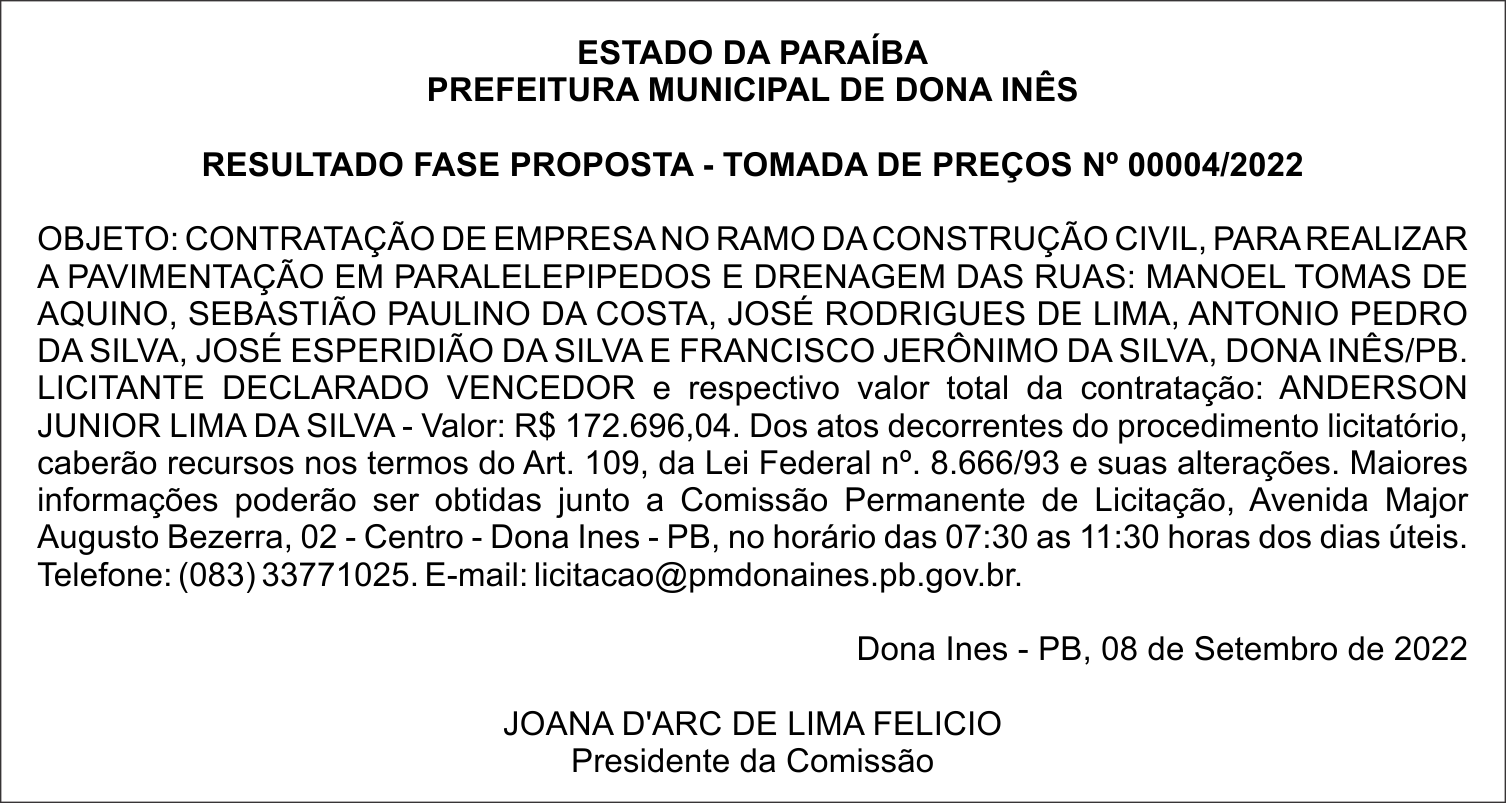 ESTADO DA PARAÍBA
PREFEITURA MUNICIPAL DE DONA INÊS

RESULTADO FASE PROPOSTA - TOMADA DE PREÇOS Nº 00004/2022

OBJETO: CONTRATAÇÃO DE EMPRESA NO RAMO DA CONSTRUÇÃO CIVIL, PARA REALIZAR A PAVIMENTAÇÃO EM PARALELEPIPEDOS E DRENAGEM DAS RUAS: MANOEL TOMAS DE AQUINO, SEBASTIÃO PAULINO DA COSTA, JOSÉ RODRIGUES DE LIMA, ANTONIO PEDRO DA SILVA, JOSÉ ESPERIDIÃO DA SILVA E FRANCISCO JERÔNIMO DA SILVA, DONA INÊS/PB. LICITANTE DECLARADO VENCEDOR e respectivo valor total da contratação: ANDERSON JUNIOR LIMA DA SILVA - Valor: R$ 172.696,04. Dos atos decorrentes do procedimento licitatório, caberão recursos nos termos do Art. 109, da Lei Federal nº. 8.666/93 e suas alterações. Maiores informações poderão ser obtidas junto a Comissão Permanente de Licitação, Avenida Major Augusto Bezerra, 02 - Centro - Dona Ines - PB, no horário das 07:30 as 11:30 horas dos dias úteis. Telefone: (083) 33771025. E-mail: licitacao@pmdonaines.pb.gov.br.

Dona Ines - PB, 08 de Setembro de 2022

JOANA D'ARC DE LIMA FELICIO
Presidente da Comissão